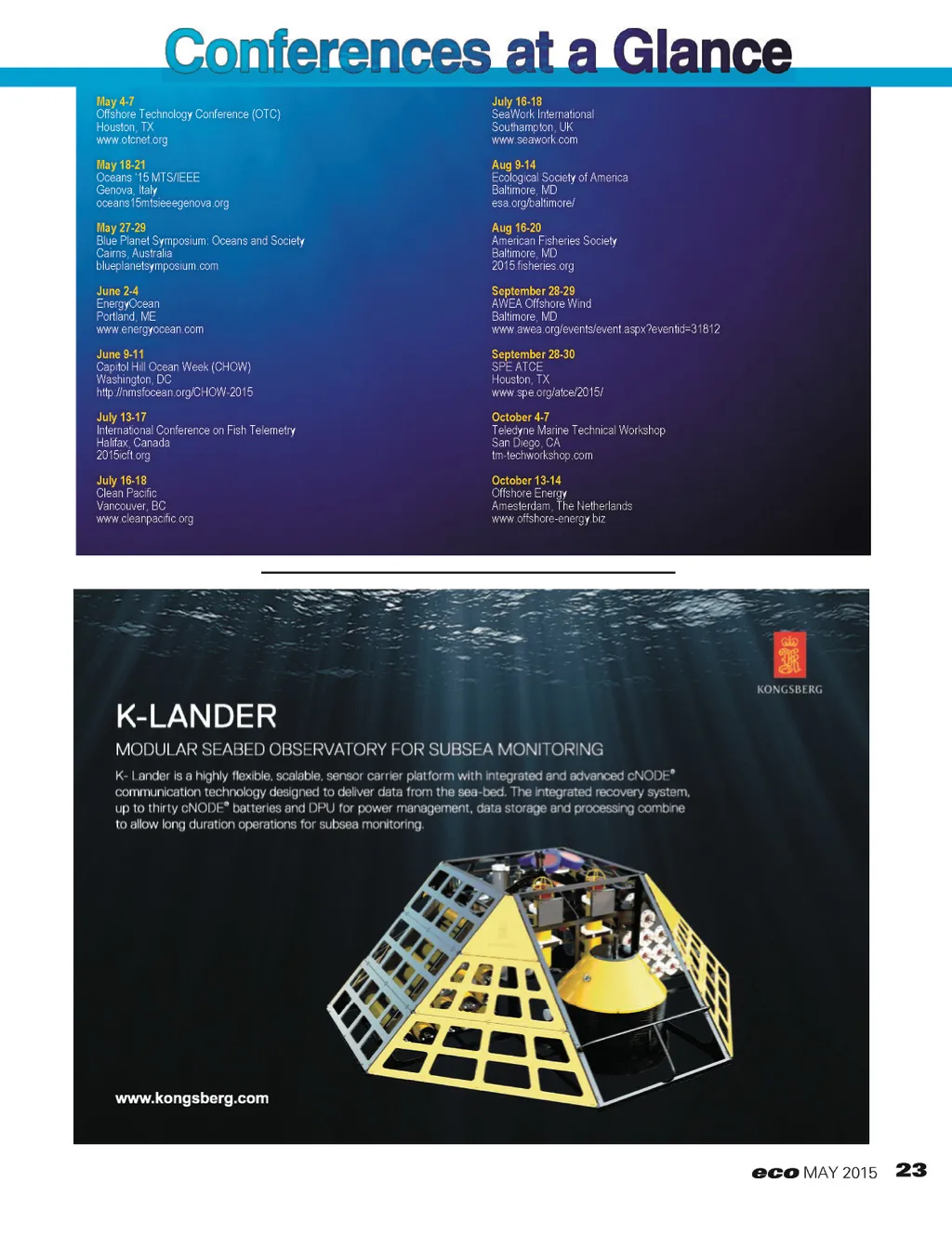 Conferences at a Glance

May 4-7
Offshore Technology Conference (OTC)
Houston, TX
www.otcnet.org

May 18-21
Oceans '15 MTS/IEEE
Genova, Italy
oceans15mtsieeegenova.org

May 27-29
Blue Planet Symposium: Oceans and Society
Cairns, Australia
blueplanetsymposium.com

June 2-4
EnergyOcean
Portland, ME
www.energyocean.com

June 9-11
Capitol Hill Ocean Week (CHOW)
Washington, DC
http://nmsfocean.org/CHOW-2015

July 13-17
International Conference on Fish Telemetry
Halifax, Canada
2015icft.org

July 16-18
Clean Pacific
Vancouver, BC
www.cleanpacific.org

July 16-18
SeaWork International
Southampton, UK
www.seawork.com

Aug 9-14
Ecological Society of America
Baltimore, MD
esa.org/baltimore/

Aug 16-20
American Fisheries Society
Baltimore, MD
2015.fisheries.org

September 28-29
AWEA Offshore Wind
Baltimore, MD
www.awea.org/events/event.aspx?eventid=31812

September 28-30
SPE ATCE
Houston, TX
www.spe.org/atce/2015/

October 4-7
Teledyne Marine Technical Workshop
San Diego, CA
tm-techworkshop.com

October 13-14
Offshore Energy
Amesterdam, The Netherlands
www.offshore-energy.biz

KONGSBERG

K-LANDER

MODULAR SEABED OBSERVATORY FOR SUBSEA MONITORING

K- Lander is a highly flexible, scalable, sensor carrier platform with integrated and advanced cNODE® communication technology designed to deliver data from the sea-bed. The integrated recovery system, up to thirty cNODE® batteries and DPU for power management, data storage and processing combine to allow long duration operations for subsea monitoring.

www.kongsberg.com

eco MAY 2015 23